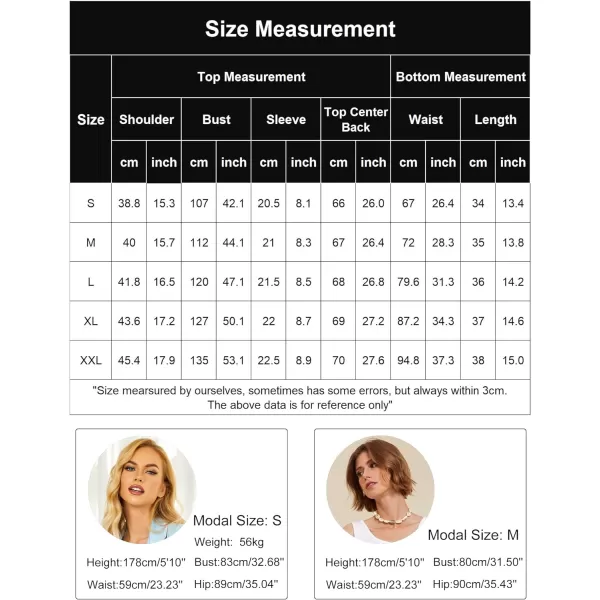 Size Measurement

| Size | Top Measurement | | | | | | | | Bottom Measurement | | | |
|---|---|---|---|---|---|---|---|---|---|---|---|---|
| | Shoulder | | Bust | | Sleeve | | Top Center Back | | Waist | | Length | |
| | cm | inch | cm | inch | cm | inch | cm | inch | cm | inch | cm | inch |
| S | 38.8 | 15.3 | 107 | 42.1 | 20.5 | 8.1 | 66 | 26.0 | 67 | 26.4 | 34 | 13.4 |
| M | 40 | 15.7 | 112 | 44.1 | 21 | 8.3 | 67 | 26.4 | 72 | 28.3 | 35 | 13.8 |
| L | 41.8 | 16.5 | 120 | 47.1 | 21.5 | 8.5 | 68 | 26.8 | 79.6 | 31.3 | 36 | 14.2 |
| XL | 43.6 | 17.2 | 127 | 50.1 | 22 | 8.7 | 69 | 27.2 | 87.2 | 34.3 | 37 | 14.6 |
| XXL | 45.4 | 17.9 | 135 | 53.1 | 22.5 | 8.9 | 70 | 27.6 | 94.8 | 37.3 | 38 | 15.0 |

"Size mearsured by ourselves, sometimes has some errors, but always within 3cm. The above data is for reference only"

Modal Size: S
Weight: 56kg
Height:178cm/5'10" Bust:83cm/32.68"
Waist:59cm/23.23" Hip:89cm/35.04"

Modal Size: M
Height:178cm/5'10" Bust:80cm/31.50"
Waist:59cm/23.23" Hip:90cm/35.43"